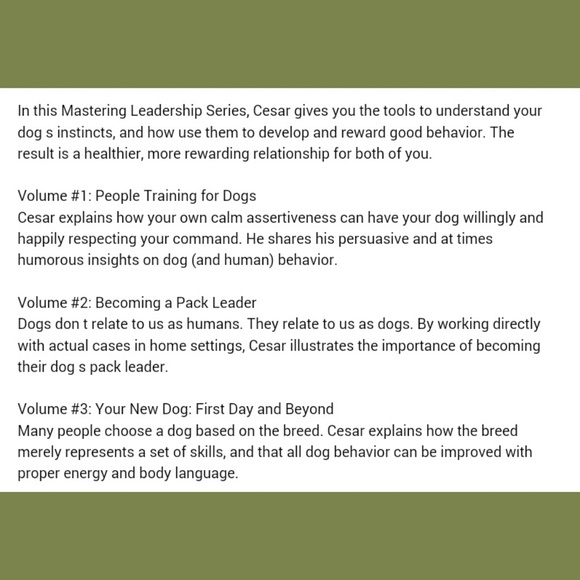 In this Mastering Leadership Series, Cesar gives you the tools to understand your dog s instincts, and how use them to develop and reward good behavior. The result is a healthier, more rewarding relationship for both of you.

Volume #1: People Training for Dogs
Cesar explains how your own calm assertiveness can have your dog willingly and happily respecting your command. He shares his persuasive and at times humorous insights on dog (and human) behavior.

Volume #2: Becoming a Pack Leader
Dogs don t relate to us as humans. They relate to us as dogs. By working directly with actual cases in home settings, Cesar illustrates the importance of becoming their dog s pack leader.

Volume #3: Your New Dog: First Day and Beyond
Many people choose a dog based on the breed. Cesar explains how the breed merely represents a set of skills, and that all dog behavior can be improved with proper energy and body language.